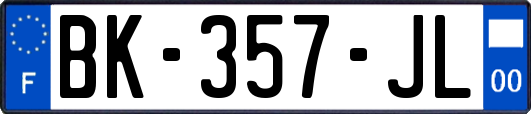 F
BK-357-JL
00